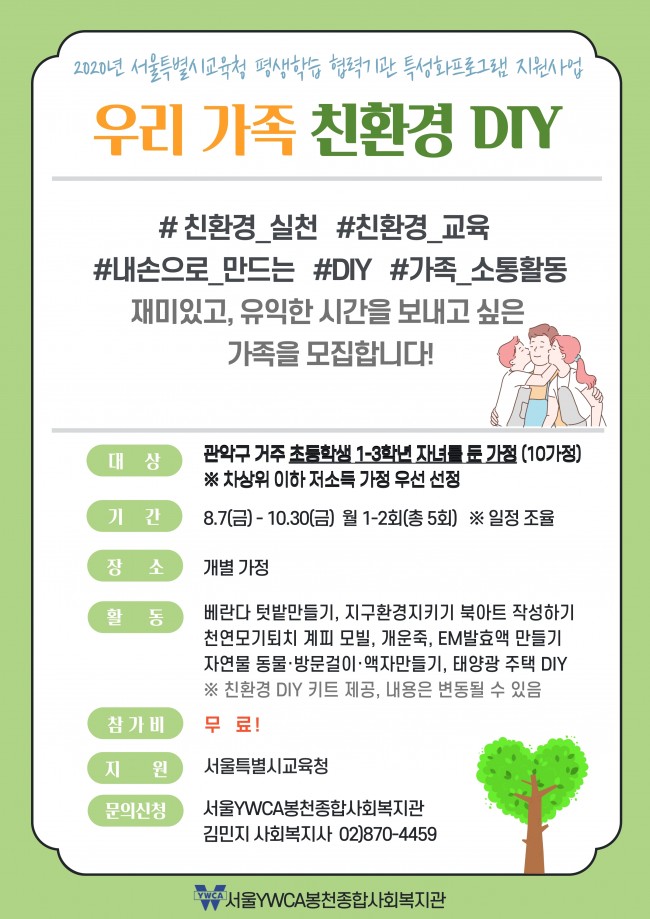 2020년 서울특별시교육청 평생학습 협력기관 특성화프로그램 지원사업

우리 가족 친환경 DIY

# 친환경_실천 #친환경_교육
#내손으로_만드는 #DIY #가족_소통활동
재미있고, 유익한 시간을 보내고 싶은
가족을 모집합니다!

대 상
관악구 거주 초등학생 1-3학년 자녀를 둔 가정 (10가정)
※ 차상위 이하 저소득 가정 우선 선정

기 간
8.7(금) - 10.30(금) 월 1-2회(총 5회) ※ 일정 조율

장 소
개별 가정

활 동
베란다 텃밭만들기, 지구환경지키기 북아트 작성하기
천연모기퇴치 계피 모빌, 개운죽, EM발효액 만들기
자연물 동물·방문걸이·액자만들기, 태양광 주택 DIY
※ 친환경 DIY 키트 제공, 내용은 변동될 수 있음

참가비
무 료!

지 원
서울특별시교육청

문의신청
서울YWCA봉천종합사회복지관
김민지 사회복지사 02)870-4459

YWCA 서울YWCA봉천종합사회복지관